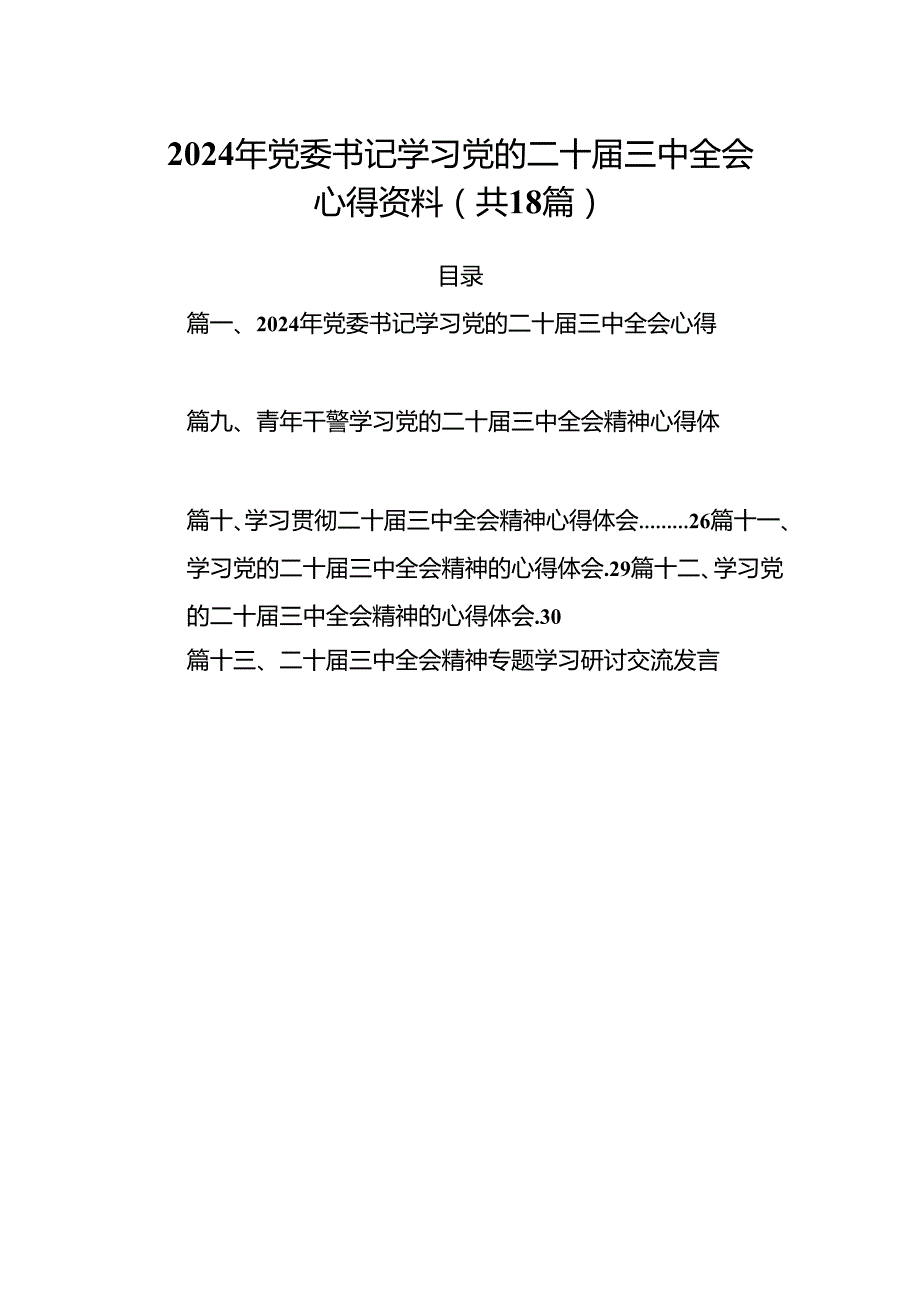 2024年党委书记学习党的二十届三中全会心得资料（共18篇）

目录

篇一、2024年党委书记学习党的二十届三中全会心得

篇九、青年干警学习党的二十届三中全会精神心得体

篇十、学习贯彻二十届三中全会精神心得体会.........26篇十一、学习党的二十届三中全会精神的心得体会.29篇十二、学习党的二十届三中全会精神的心得体会.30

篇十三、二十届三中全会精神专题学习研讨交流发言